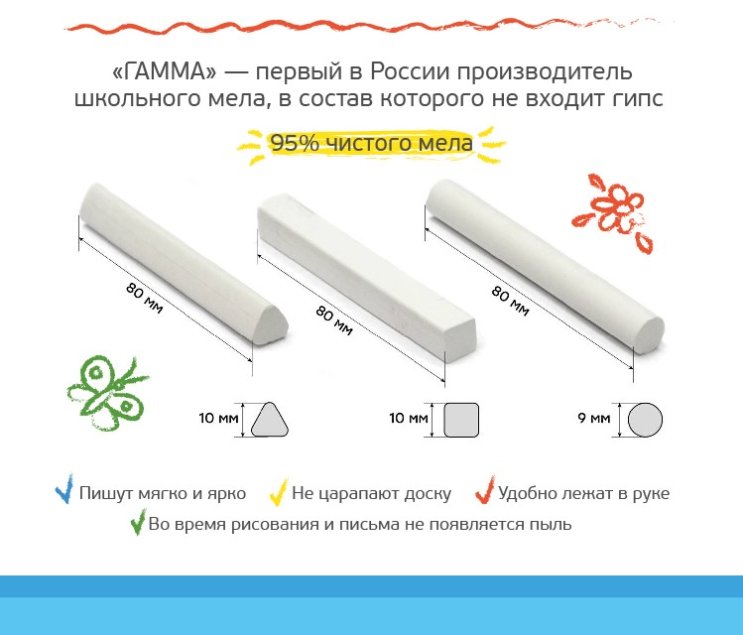 «ГАММА» — первый в России производитель школьного мела, в состав которого не входит гипс

95% чистого мела

80 мм

80 мм

80 мм

10 мм

10 мм

9 мм

✓ Пишут мягко и ярко ✓ Не царапают доску ✓ Удобно лежат в руке

✓ Во время рисования и письма не появляется пыль